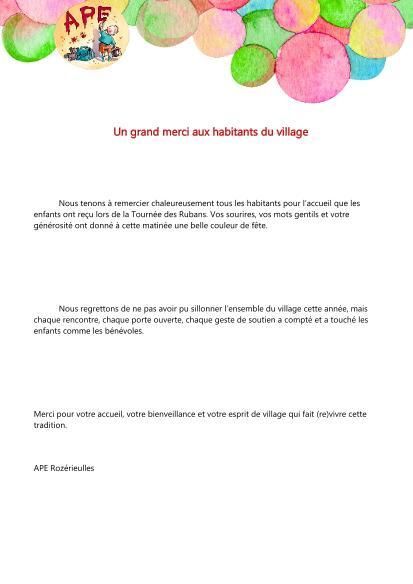 APE

Un grand merci aux habitants du village

Nous tenons à remercier chaleureusement tous les habitants pour l'accueil que les enfants ont reçu lors de la Tournée des Rubans. Vos sourires, vos mots gentils et votre générosité ont donné à cette matinée une belle couleur de fête.

Nous regrettons de ne pas avoir pu sillonner l'ensemble du village cette année, mais chaque rencontre, chaque porte ouverte, chaque geste de soutien a compté et a touché les enfants comme les bénévoles.

Merci pour votre accueil, votre bienveillance et votre esprit de village qui fait (re)vivre cette tradition.

APE Rozérieulles